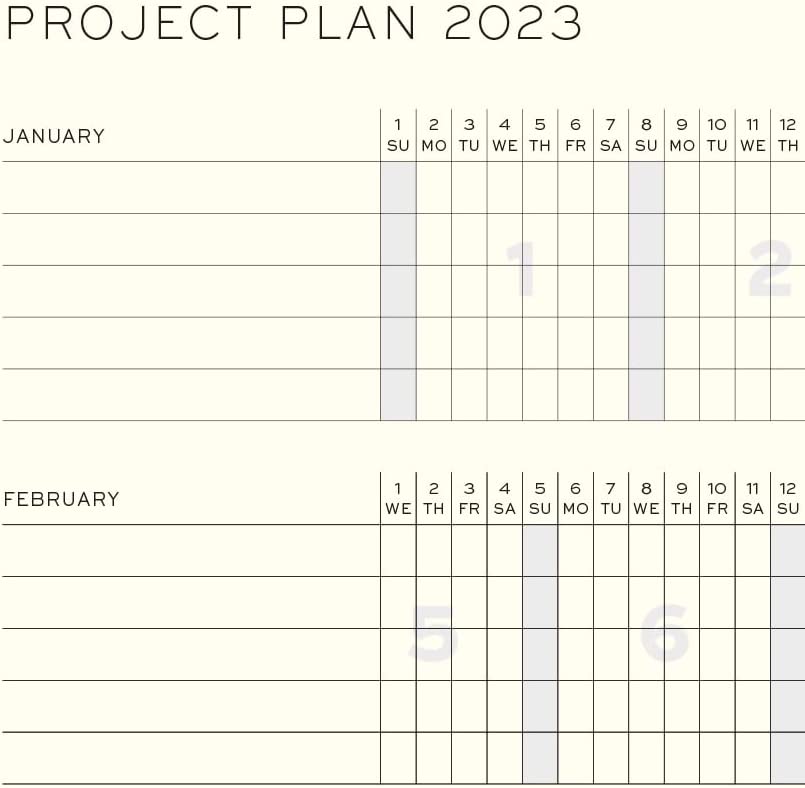 PROJECT PLAN 2023

| JANUARY | 1 SU | 2 MO | 3 TU | 4 WE | 5 TH | 6 FR | 7 SA | 8 SU | 9 MO | 10 TU | 11 WE | 12 TH |
|---|---|---|---|---|---|---|---|---|---|---|---|---|
| | | | | | | | | | | | | |
| | | | | | | | | | | | | |
| | | | | 1 | | | | | | | 2 | |
| | | | | | | | | | | | | |
| | | | | | | | | | | | | |

| FEBRUARY | 1 WE | 2 TH | 3 FR | 4 SA | 5 SU | 6 MO | 7 TU | 8 WE | 9 TH | 10 FR | 11 SA | 12 SU |
|---|---|---|---|---|---|---|---|---|---|---|---|---|
| | | | | | | | | | | | | |
| | | | | | | | | | | | | |
| | | 5 | | | | | | 6 | | | | |
| | | | | | | | | | | | | |
| | | | | | | | | | | | | |